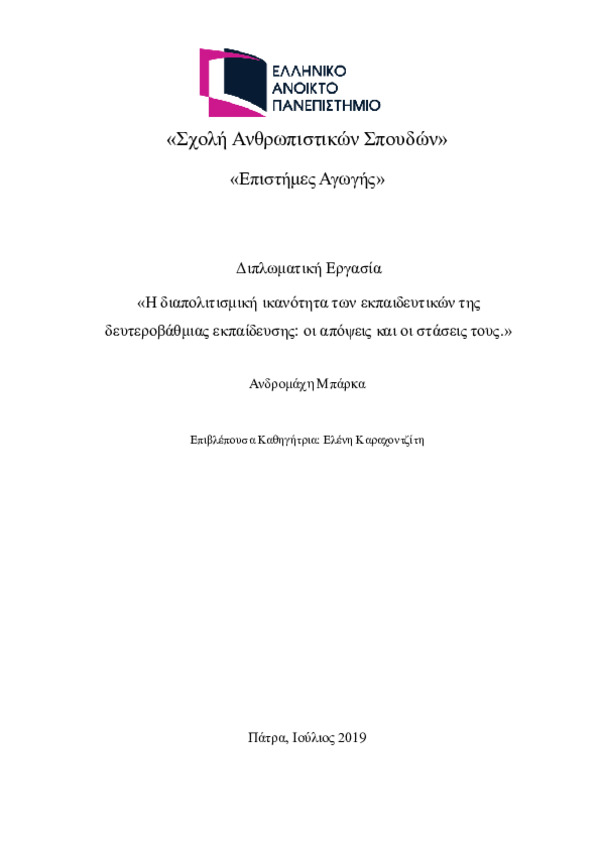 ΕΛΛΗΝΙΚΟ
ΑΝΟΙΚΤΟ
ΠΑΝΕΠΙΣΤΗΜΙΟ

«Σχολή Ανθρωπιστικών Σπουδών»

«Επιστήμες Αγωγής»

Διπλωματική Εργασία

«Η διαπολιτισμική ικανότητα των εκπαιδευτικών της δευτεροβάθμιας εκπαίδευσης: οι απόψεις και οι στάσεις τους.»

Ανδρομάχη Μπάρκα

Επιβλέπουσα Καθηγήτρια: Ελένη Καραχοντζίτη

Πάτρα, Ιούλιος 2019